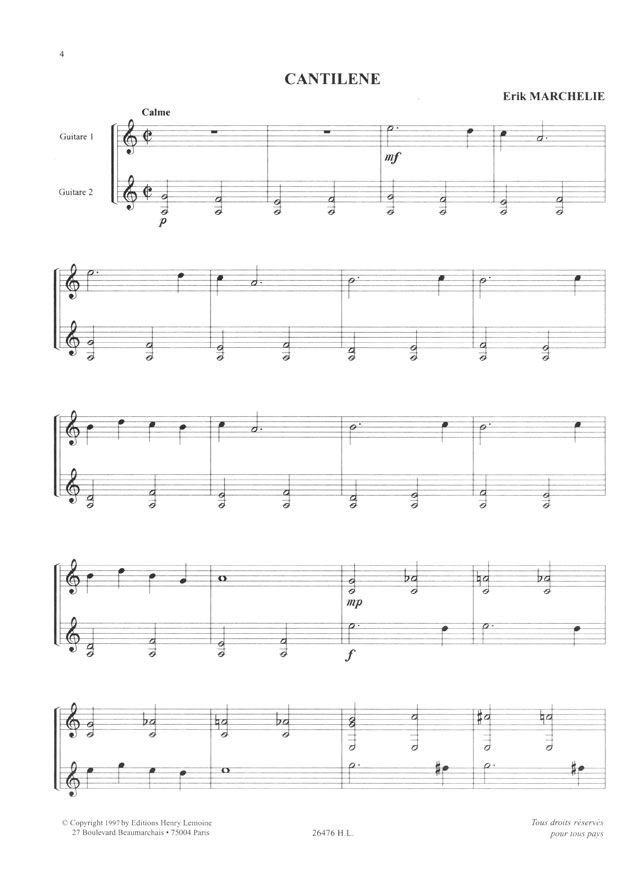 4

CANTILENE

Erik MARCHELIE

Calme

Guitare 1

Guitare 2

mf

p

mp

f

© Copyright 1997 by Editions Henry Lemoine
27 Boulevard Beaumarchais • 75004 Paris

26476 H.L.

Tous droits réservés
pour tous pays